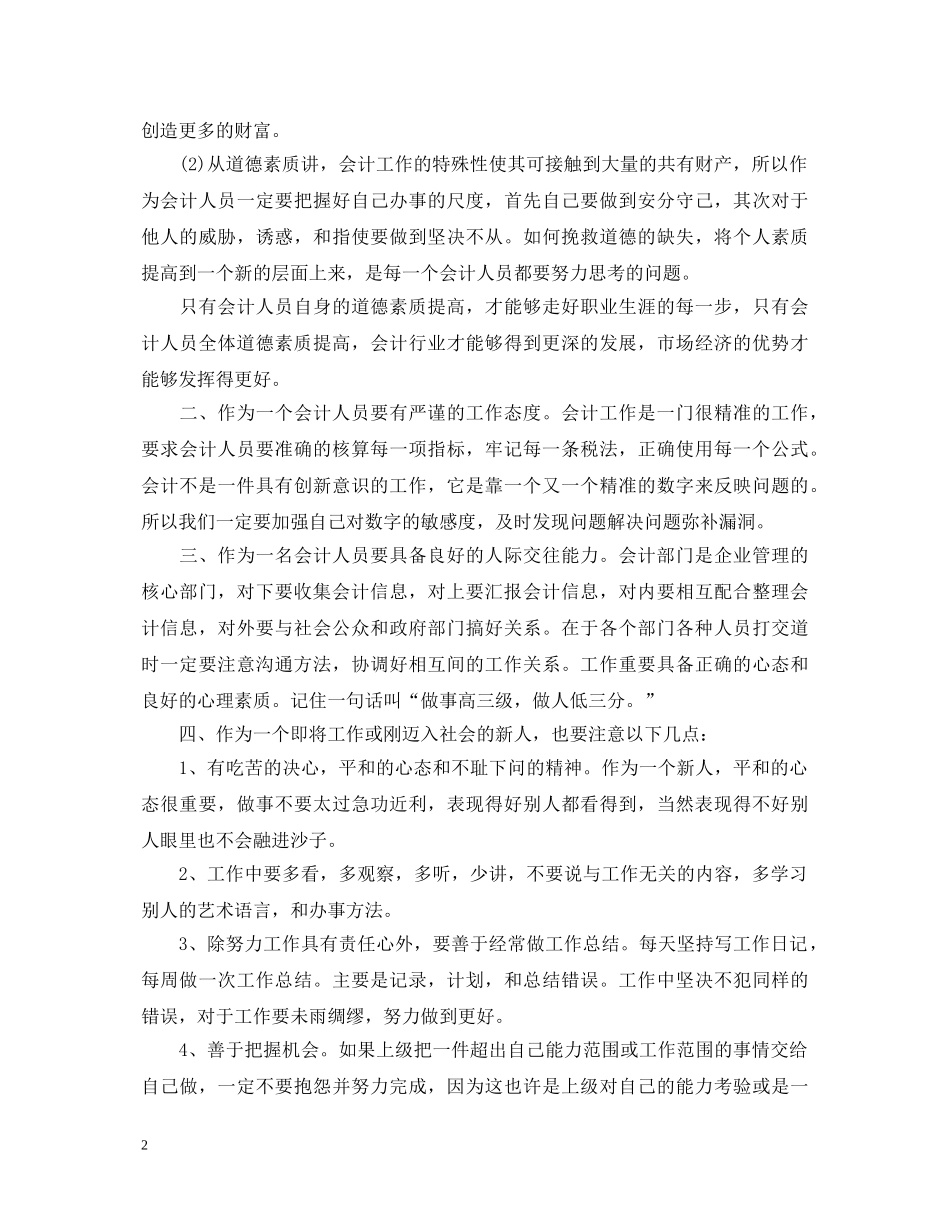 创造更多的财富。

(2)从道德素质讲，会计工作的特殊性使其可接触到大量的共有财产，所以作为会计人员一定要把握好自己办事的尺度，首先自己要做到安分守己，其次对于他人的威胁，诱惑，和指使要做到坚决不从。如何挽救道德的缺失，将个人素质提高到一个新的层面上来，是每一个会计人员都要努力思考的问题。

只有会计人员自身的道德素质提高，才能够走好职业生涯的每一步，只有会计人员全体道德素质提高，会计行业才能够得到更深的发展，市场经济的优势才能够发挥得更好。

二、作为一个会计人员要有严谨的工作态度。会计工作是一门很精准的工作，要求会计人员要准确的核算每一项指标，牢记每一条税法，正确使用每一个公式。会计不是一件具有创新意识的工作，它是靠一个又一个精准的数字来反映问题的。所以我们一定要加强自己对数字的敏感度，及时发现问题解决问题弥补漏洞。

三、作为一名会计人员要具备良好的人际交往能力。会计部门是企业管理的核心部门，对下要收集会计信息，对上要汇报会计信息，对内要相互配合整理会计信息，对外要与社会公众和政府部门搞好关系。在于各个部门各种人员打交道时一定要注意沟通方法，协调好相互间的工作关系。工作重要具备正确的心态和良好的心理素质。记住一句话叫“做事高三级，做人低三分。”

四、作为一个即将工作或刚迈入社会的新人，也要注意以下几点：

1、有吃苦的决心，平和的心态和不耻下问的精神。作为一个新人，平和的心态很重要，做事不要太过急功近利，表现得好别人都看得到，当然表现得不好别人眼里也不会融进沙子。

2、工作中要多看，多观察，多听，少讲，不要说与工作无关的内容，多学习别人的艺术语言，和办事方法。

3、除努力工作具有责任心外，要善于经常做工作总结。每天坚持写工作日记，每周做一次工作总结。主要是记录，计划，和总结错误。工作中坚决不犯同样的错误，对于工作要未雨绸缪，努力做到更好。

4、善于把握机会。如果上级把一件超出自己能力范围或工作范围的事情交给自己做，一定不要抱怨并努力完成，因为这也许是上级对自己的能力考验或是一

2